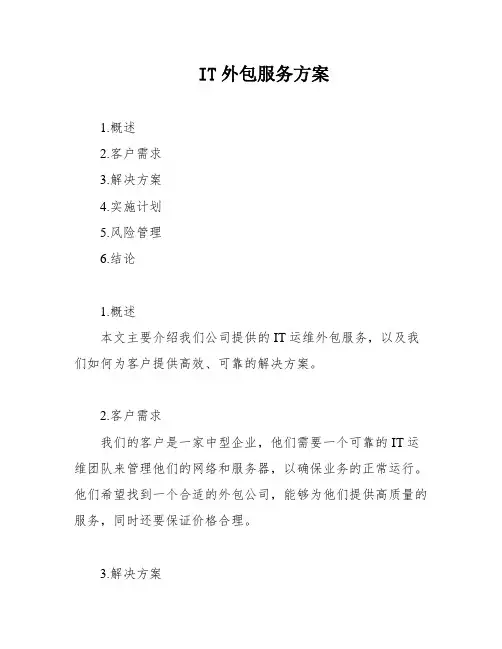 IT 外包服务方案

1.概述
2.客户需求
3.解决方案
4.实施计划
5.风险管理
6.结论

1.概述

本文主要介绍我们公司提供的 IT 运维外包服务，以及我们如何为客户提供高效、可靠的解决方案。

2.客户需求

我们的客户是一家中型企业，他们需要一个可靠的 IT 运维团队来管理他们的网络和服务器，以确保业务的正常运行。他们希望找到一个合适的外包公司，能够为他们提供高质量的服务，同时还要保证价格合理。

3.解决方案